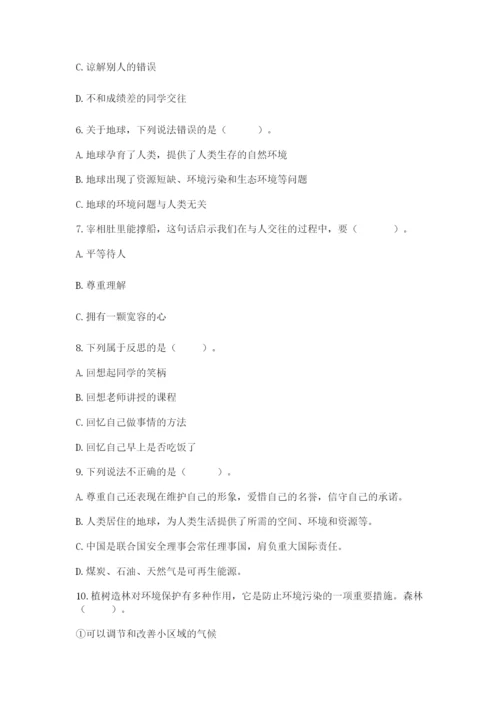 C. 谅解别人的错误

D. 不和成绩差的同学交往

6. 关于地球，下列说法错误的是（　　）。

A. 地球孕育了人类，提供了人类生存的自然环境

B. 地球出现了资源短缺、环境污染和生态环境等问题

C. 地球的环境问题与人类无关

7. 宰相肚里能撑船，这句话启示我们在与人交往的过程中，要（　　）。

A. 平等待人

B. 尊重理解

C. 拥有一颗宽容的心

8. 下列属于反思的是（　　）。

A. 回想起同学的笑柄

B. 回想老师讲授的课程

C. 回忆自己做事情的方法

D. 回忆自己早上是否吃饭了

9. 下列说法不正确的是（　　）。

A. 尊重自己还表现在维护自己的形象，爱惜自己的名誉，信守自己的承诺。

B. 人类居住的地球，为人类生活提供了所需的空间、环境和资源等。

C. 中国是联合国安全理事会常任理事国，肩负重大国际责任。

D. 煤炭、石油、天然气是可再生能源。

10. 植树造林对环境保护有多种作用，它是防止环境污染的一项重要措施。森林（　　）。

①可以调节和改善小区域的气候